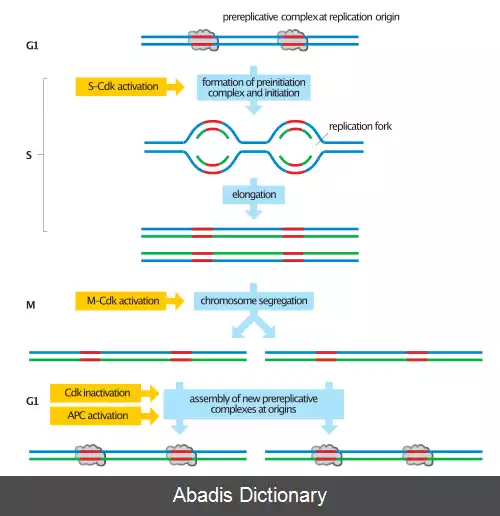 prereplicative complex at replication origin

G1

S-Cdk activation

formation of preinitiation complex and initiation

replication fork

S

elongation

M

M-Cdk activation

chromosome segregation

G1

Cdk inactivation

APC activation

assembly of new prereplicative complexes at origins

Abadis Dictionary